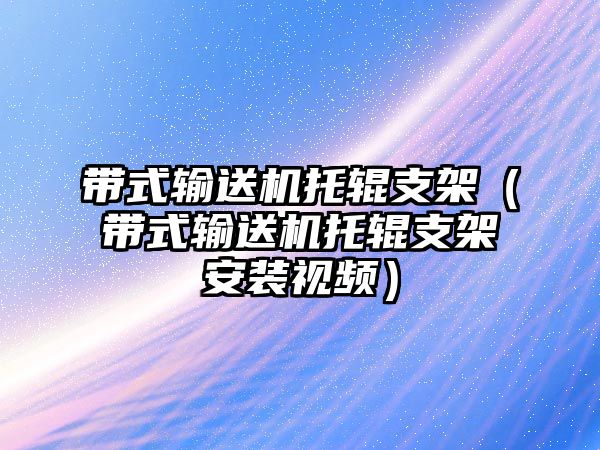 带式输送机托辊支架（带式输送机托辊支架安装视频）